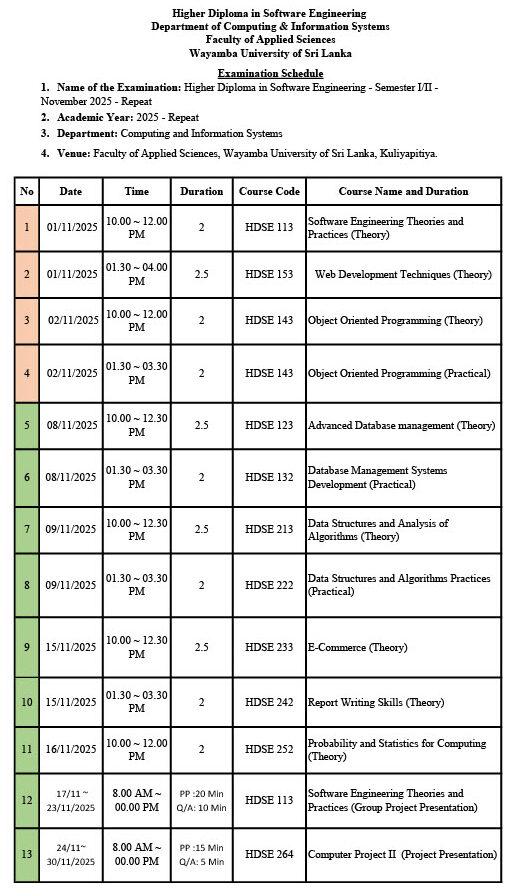 Higher Diploma in Software Engineering
Department of Computing & Information Systems
Faculty of Applied Sciences
Wayamba University of Sri Lanka

Examination Schedule

1. Name of the Examination: Higher Diploma in Software Engineering - Semester I/II - November 2025 - Repeat
2. Academic Year: 2025 - Repeat
3. Department: Computing and Information Systems
4. Venue: Faculty of Applied Sciences, Wayamba University of Sri Lanka, Kuliyapitiya.

| No | Date | Time | Duration | Course Code | Course Name and Duration |
|---|---|---|---|---|---|
| 1 | 01/11/2025 | 10.00 ~ 12.00 PM | 2 | HDSE 113 | Software Engineering Theories and Practices (Theory) |
| 2 | 01/11/2025 | 01.30 ~ 04.00 PM | 2.5 | HDSE 153 | Web Development Techniques (Theory) |
| 3 | 02/11/2025 | 10.00 ~ 12.00 PM | 2 | HDSE 143 | Object Oriented Programming (Theory) |
| 4 | 02/11/2025 | 01.30 ~ 03.30 PM | 2 | HDSE 143 | Object Oriented Programming (Practical) |
| 5 | 08/11/2025 | 10.00 ~ 12.30 PM | 2.5 | HDSE 123 | Advanced Database management (Theory) |
| 6 | 08/11/2025 | 01.30 ~ 03.30 PM | 2 | HDSE 132 | Database Management Systems Development (Practical) |
| 7 | 09/11/2025 | 10.00 ~ 12.30 PM | 2.5 | HDSE 213 | Data Structures and Analysis of Algorithms (Theory) |
| 8 | 09/11/2025 | 01.30 ~ 03.30 PM | 2 | HDSE 222 | Data Structures and Algorithms Practices (Practical) |
| 9 | 15/11/2025 | 10.00 ~ 12.30 PM | 2.5 | HDSE 233 | E-Commerce (Theory) |
| 10 | 15/11/2025 | 01.30 ~ 03.30 PM | 2 | HDSE 242 | Report Writing Skills (Theory) |
| 11 | 16/11/2025 | 10.00 ~ 12.00 PM | 2 | HDSE 252 | Probability and Statistics for Computing (Theory) |
| 12 | 17/11 ~ 23/11/2025 | 8.00 AM ~ 00.00 PM | PP :20 Min Q/A: 10 Min | HDSE 113 | Software Engineering Theories and Practices (Group Project Presentation) |
| 13 | 24/11~ 30/11/2025 | 8.00 AM ~ 00.00 PM | PP :15 Min Q/A: 5 Min | HDSE 264 | Computer Project II (Project Presentation) |